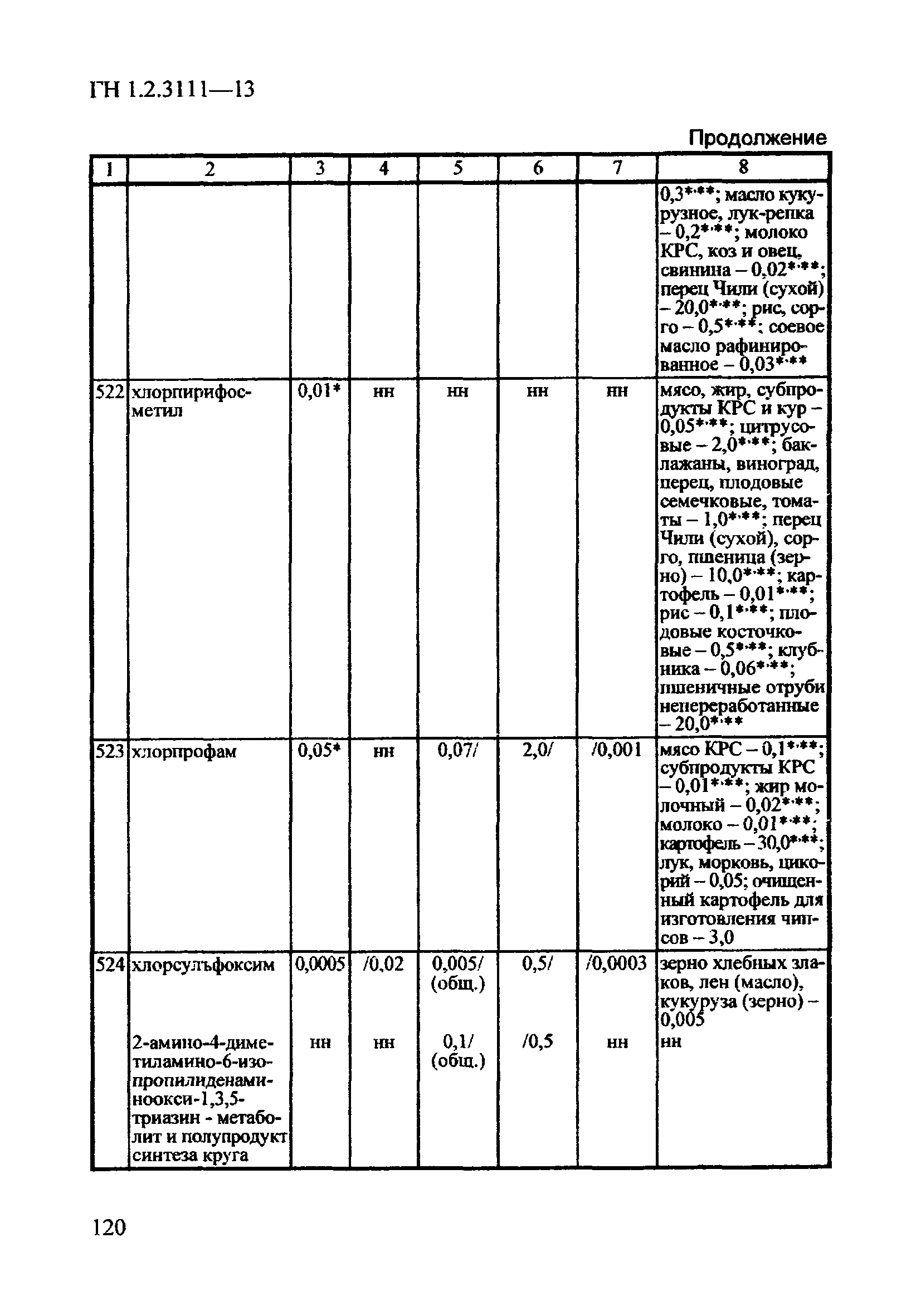 ГН 1.2.3111—13

Продолжение

| 1 | 2 | 3 | 4 | 5 | 6 | 7 | 8 |
|---|---|---|---|---|---|---|---|
| | | | | | | | 0,3*·**; масло кукурузное, лук-репка – 0,2*·**; молоко КРС, коз и овец, свинина – 0,02*·**; перец Чили (сухой) – 20,0*·**; рис, сорго – 0,5*·**; соевое масло рафинированное – 0,03*·** |
| 522 | хлорпирифос-метил | 0,01* | нн | нн | нн | нн | мясо, жир, субпродукты КРС и кур – 0,05*·**; цитрусовые – 2,0*·**; баклажаны, виноград, перец, плодовые семечковые, томаты – 1,0*·**; перец Чили (сухой), сорго, пшеница (зерно) – 10,0*·**; картофель – 0,01*·**; рис – 0,1*·**; плодовые косточковые – 0,5*·**; клубника – 0,06*·**; пшеничные отруби непереработанные – 20,0*·** |
| 523 | хлорпрофам | 0,05* | нн | 0,07/ | 2,0/ | /0,001 | мясо КРС – 0,1*·**; субпродукты КРС – 0,01*·**; жир молочный – 0,02*·**; молоко – 0,01*·**; картофель – 30,0*·**; лук, морковь, цикорий – 0,05; очищенный картофель для изготовления чипсов – 3,0 |
| 524 | хлорсульфоксим | 0,0005 | /0,02 | 0,005/ (общ.) | 0,5/ | /0,0003 | зерно хлебных злаков, лен (масло), кукуруза (зерно) – 0,005 |
| | 2-амино-4-диметиламино-6-изопропилиденаминоокси-1,3,5-триазин - метаболит и полупродукт синтеза круга | нн | нн | 0,1/ (общ.) | /0,5 | нн | нн |

120